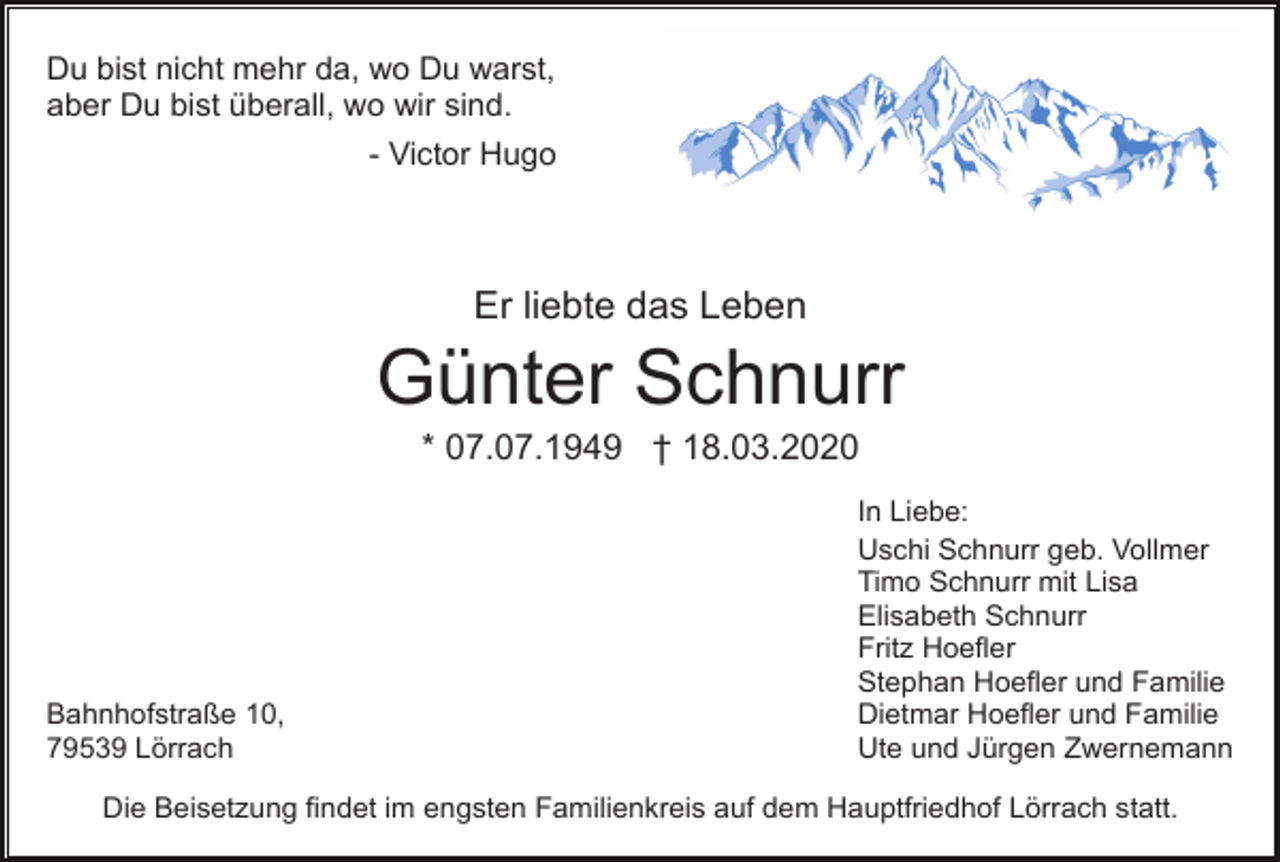 Du bist nicht mehr da, wo Du warst,
aber Du bist überall, wo wir sind.
- Victor Hugo

Er liebte das Leben

Günter Schnurr

* 07.07.1949 † 18.03.2020

In Liebe:
Uschi Schnurr geb. Vollmer
Timo Schnurr mit Lisa
Elisabeth Schnurr
Fritz Hoefler
Stephan Hoefler und Familie
Dietmar Hoefler und Familie
Ute und Jürgen Zwernemann

Bahnhofstraße 10,
79539 Lörrach

Die Beisetzung findet im engsten Familienkreis auf dem Hauptfriedhof Lörrach statt.